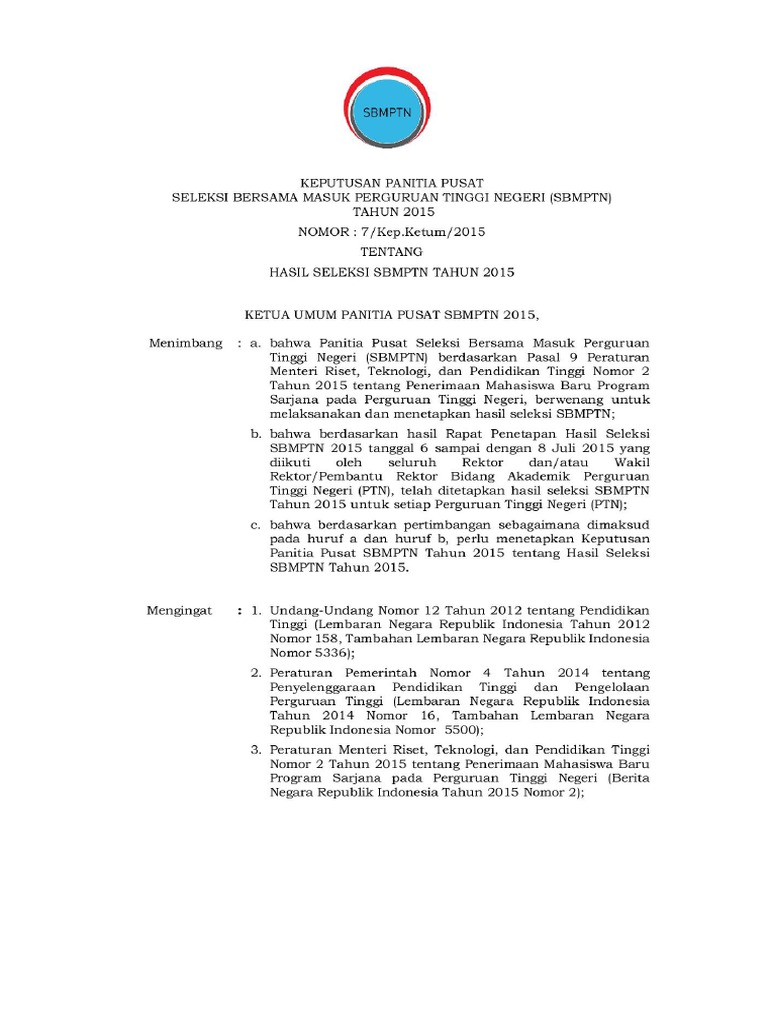 SBMPTN

KEPUTUSAN PANITIA PUSAT
SELEKSI BERSAMA MASUK PERGURUAN TINGGI NEGERI (SBMPTN)
TAHUN 2015

NOMOR : 7/Kep.Ketum/2015

TENTANG

HASIL SELEKSI SBMPTN TAHUN 2015

KETUA UMUM PANITIA PUSAT SBMPTN 2015,

Menimbang : a. bahwa Panitia Pusat Seleksi Bersama Masuk Perguruan Tinggi Negeri (SBMPTN) berdasarkan Pasal 9 Peraturan Menteri Riset, Teknologi, dan Pendidikan Tinggi Nomor 2 Tahun 2015 tentang Penerimaan Mahasiswa Baru Program Sarjana pada Perguruan Tinggi Negeri, berwenang untuk melaksanakan dan menetapkan hasil seleksi SBMPTN;

b. bahwa berdasarkan hasil Rapat Penetapan Hasil Seleksi SBMPTN 2015 tanggal 6 sampai dengan 8 Juli 2015 yang diikuti oleh seluruh Rektor dan/atau Wakil Rektor/Pembantu Rektor Bidang Akademik Perguruan Tinggi Negeri (PTN), telah ditetapkan hasil seleksi SBMPTN Tahun 2015 untuk setiap Perguruan Tinggi Negeri (PTN);

c. bahwa berdasarkan pertimbangan sebagaimana dimaksud pada huruf a dan huruf b, perlu menetapkan Keputusan Panitia Pusat SBMPTN Tahun 2015 tentang Hasil Seleksi SBMPTN Tahun 2015.

Mengingat : 1. Undang-Undang Nomor 12 Tahun 2012 tentang Pendidikan Tinggi (Lembaran Negara Republik Indonesia Tahun 2012 Nomor 158, Tambahan Lembaran Negara Republik Indonesia Nomor 5336);

2. Peraturan Pemerintah Nomor 4 Tahun 2014 tentang Penyelenggaraan Pendidikan Tinggi dan Pengelolaan Perguruan Tinggi (Lembaran Negara Republik Indonesia Tahun 2014 Nomor 16, Tambahan Lembaran Negara Republik Indonesia Nomor 5500);

3. Peraturan Menteri Riset, Teknologi, dan Pendidikan Tinggi Nomor 2 Tahun 2015 tentang Penerimaan Mahasiswa Baru Program Sarjana pada Perguruan Tinggi Negeri (Berita Negara Republik Indonesia Tahun 2015 Nomor 2);